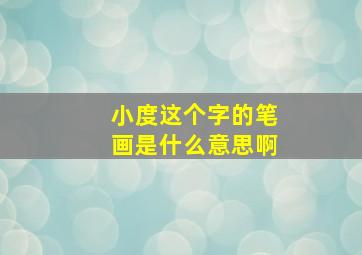 小度这个字的笔画是什么意思啊